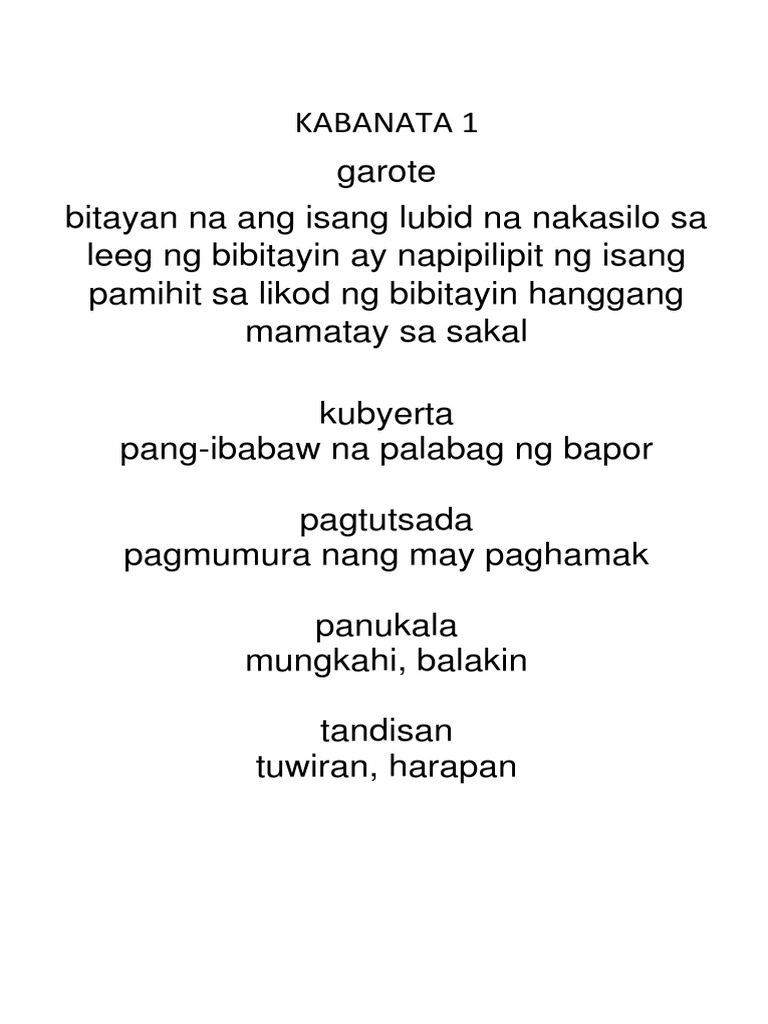 KABANATA 1

garote
bitayan na ang isang lubid na nakasilo sa leeg ng bibitayin ay napipilipit ng isang pamihit sa likod ng bibitayin hanggang mamatay sa sakal

kubyerta
pang-ibabaw na palabag ng bapor

pagtutsada
pagmumura nang may paghamak

panukala
mungkahi, balakin

tandisan
tuwiran, harapan